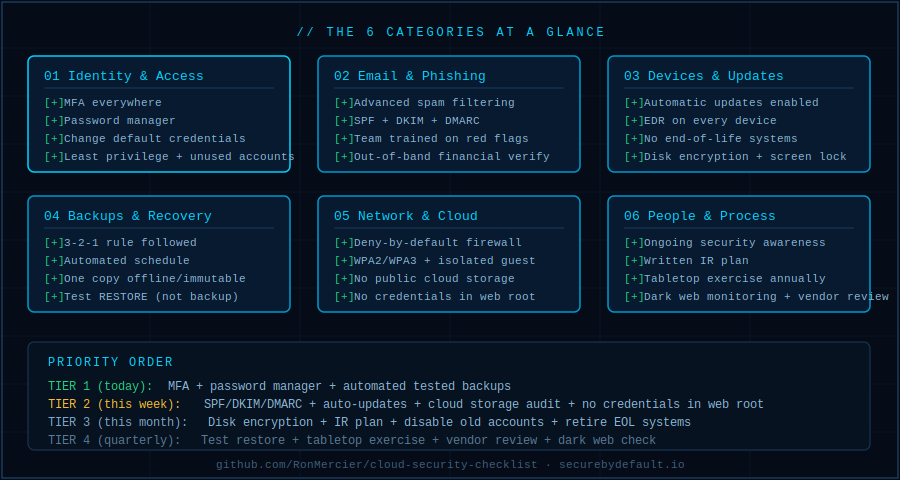 // THE 6 CATEGORIES AT A GLANCE

01 Identity & Access
[+]MFA everywhere
[+]Password manager
[+]Change default credentials
[+]Least privilege + unused accounts

02 Email & Phishing
[+]Advanced spam filtering
[+]SPF + DKIM + DMARC
[+]Team trained on red flags
[+]Out-of-band financial verify

03 Devices & Updates
[+]Automatic updates enabled
[+]EDR on every device
[+]No end-of-life systems
[+]Disk encryption + screen lock

04 Backups & Recovery
[+]3-2-1 rule followed
[+]Automated schedule
[+]One copy offline/immutable
[+]Test RESTORE (not backup)

05 Network & Cloud
[+]Deny-by-default firewall
[+]WPA2/WPA3 + isolated guest
[+]No public cloud storage
[+]No credentials in web root

06 People & Process
[+]Ongoing security awareness
[+]Written IR plan
[+]Tabletop exercise annually
[+]Dark web monitoring + vendor review

PRIORITY ORDER
TIER 1 (today): MFA + password manager + automated tested backups
TIER 2 (this week): SPF/DKIM/DMARC + auto-updates + cloud storage audit + no credentials in web root
TIER 3 (this month): Disk encryption + IR plan + disable old accounts + retire EOL systems
TIER 4 (quarterly): Test restore + tabletop exercise + vendor review + dark web check

github.com/RonMercier/cloud-security-checklist · securebydefault.io